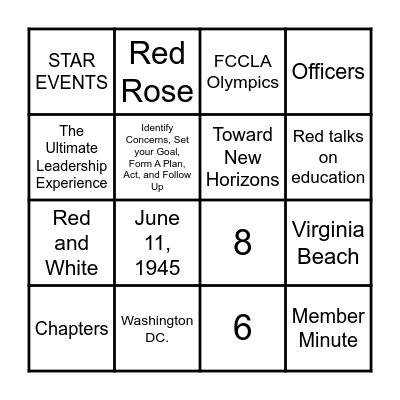 | STAR EVENTS | Red Rose | FCCLA Olympics | Officers |
|---|---|---|---|
| The Ultimate Leadership Experience | Identify Concerns, Set your Goal, Form A Plan, Act, and Follow Up | Toward New Horizons | Red talks on education |
| Red and White | June 11, 1945 | 8 | Virginia Beach |
| Chapters | Washington DC. | 6 | Member Minute |